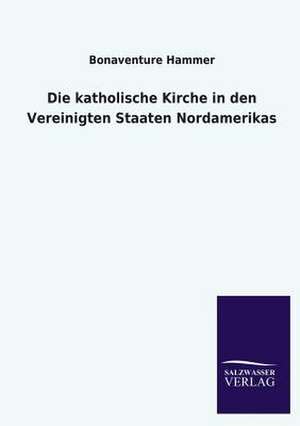 Bonaventure Hammer

Die katholische Kirche in den Vereinigten Staaten Nordamerikas

SALZWASSER
VERLAG